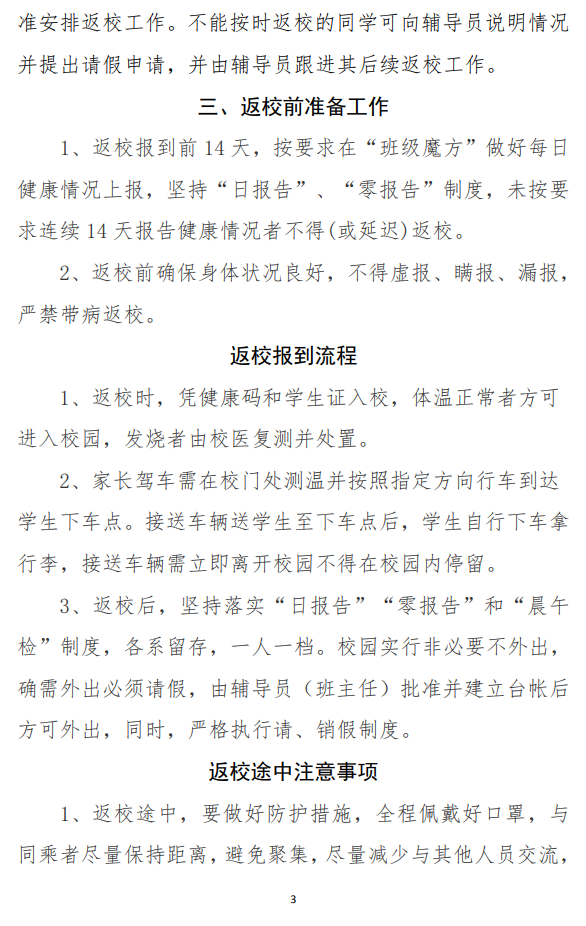 准安排返校工作。不能按时返校的同学可向辅导员说明情况并提出请假申请，并由辅导员跟进其后续返校工作。

三、返校前准备工作

1、返校报到前 14 天，按要求在“班级魔方”做好每日健康情况上报，坚持“日报告”、“零报告”制度，未按要求连续 14 天报告健康情况者不得(或延迟)返校。

2、返校前确保身体状况良好，不得虚报、瞒报、漏报，严禁带病返校。

返校报到流程

1、返校时，凭健康码和学生证入校，体温正常者方可进入校园，发烧者由校医复测并处置。

2、家长驾车需在校门处测温并按照指定方向行车到达学生下车点。接送车辆送学生至下车点后，学生自行下车拿行李，接送车辆需立即离开校园不得在校园内停留。

3、返校后，坚持落实“日报告”“零报告”和“晨午检”制度，各系留存，一人一档。校园实行非必要不外出，确需外出必须请假，由辅导员（班主任）批准并建立台帐后方可外出，同时，严格执行请、销假制度。

返校途中注意事项

1、返校途中，要做好防护措施，全程佩戴好口罩，与同乘者尽量保持距离，避免聚集，尽量减少与其他人员交流，

3